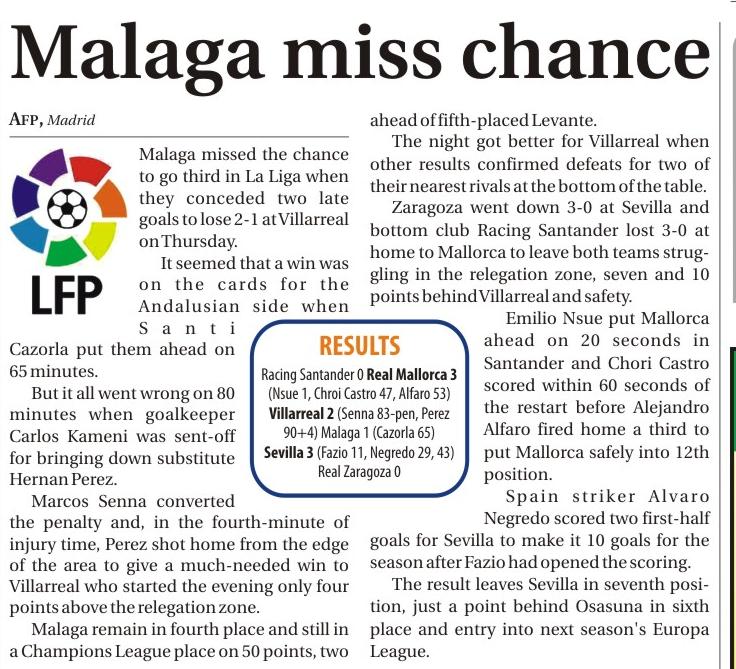 Malaga miss chance

AFP, Madrid

LFP

Malaga missed the chance to go third in La Liga when they conceded two late goals to lose 2-1 at Villarreal on Thursday.

It seemed that a win was on the cards for the Andalusian side when Santi Cazorla put them ahead on 65 minutes.

But it all went wrong on 80 minutes when goalkeeper Carlos Kameni was sent-off for bringing down substitute Hernan Perez.

Marcos Senna converted the penalty and, in the fourth-minute of injury time, Perez shot home from the edge of the area to give a much-needed win to Villarreal who started the evening only four points above the relegation zone.

Malaga remain in fourth place and still in a Champions League place on 50 points, two ahead of fifth-placed Levante.

The night got better for Villarreal when other results confirmed defeats for two of their nearest rivals at the bottom of the table.

Zaragoza went down 3-0 at Sevilla and bottom club Racing Santander lost 3-0 at home to Mallorca to leave both teams struggling in the relegation zone, seven and 10 points behind Villarreal and safety.

Emilio Nsue put Mallorca ahead on 20 seconds in Santander and Chori Castro scored within 60 seconds of the restart before Alejandro Alfaro fired home a third to put Mallorca safely into 12th position.

Spain striker Alvaro Negredo scored two first-half goals for Sevilla to make it 10 goals for the season after Fazio had opened the scoring.

The result leaves Sevilla in seventh position, just a point behind Osasuna in sixth place and entry into next season's Europa League.

RESULTS

Racing Santander 0 Real Mallorca 3 (Nsue 1, Chroi Castro 47, Alfaro 53)
Villarreal 2 (Senna 83-pen, Perez 90+4) Malaga 1 (Cazorla 65)
Sevilla 3 (Fazio 11, Negredo 29, 43) Real Zaragoza 0